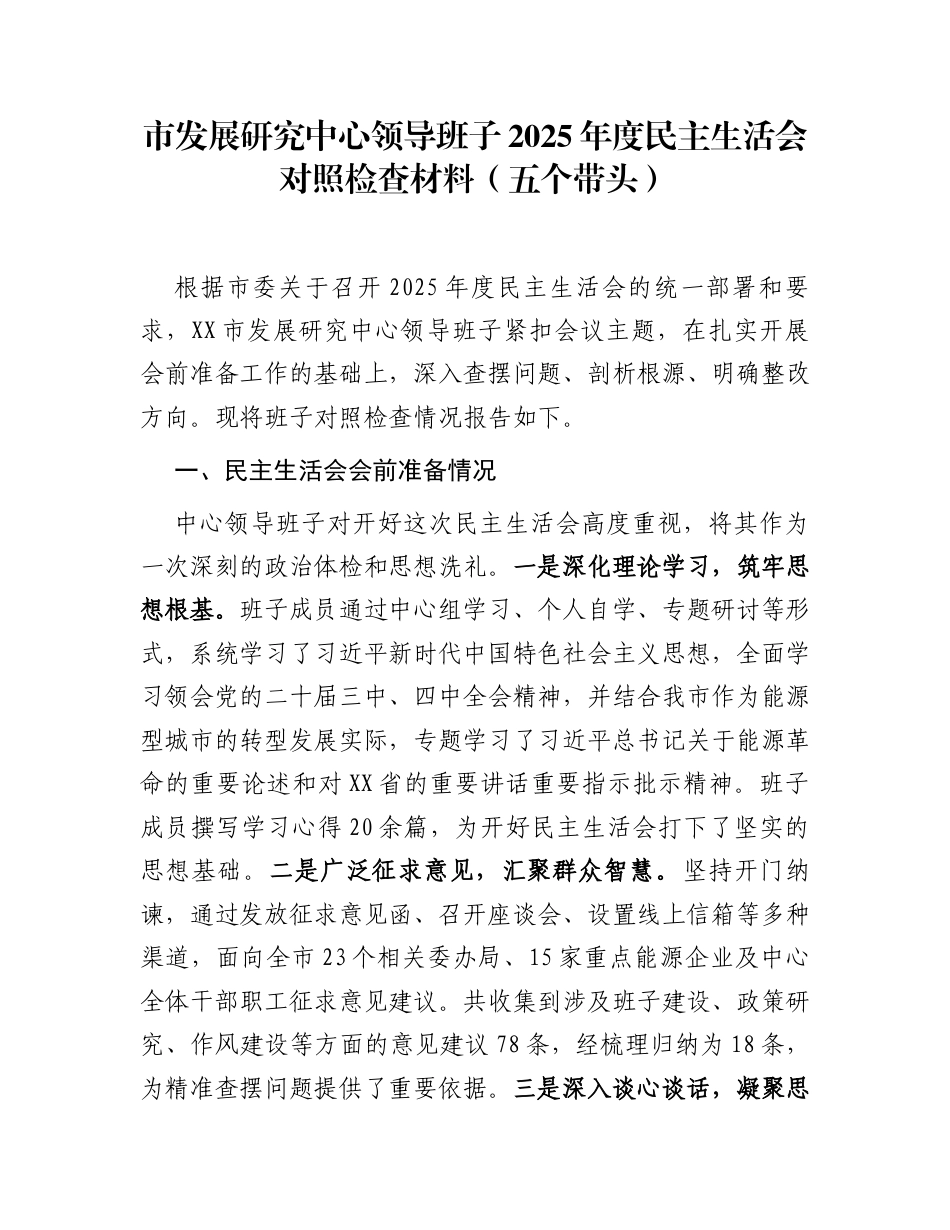 市发展研究中心领导班子 2025 年度民主生活会对照检查材料（五个带头）

根据市委关于召开 2025 年度民主生活会的统一部署和要求，XX 市发展研究中心领导班子紧扣会议主题，在扎实开展会前准备工作的基础上，深入查摆问题、剖析根源、明确整改方向。现将班子对照检查情况报告如下。

一、民主生活会会前准备情况

中心领导班子对开好这次民主生活会高度重视，将其作为一次深刻的政治体检和思想洗礼。一是深化理论学习，筑牢思想根基。班子成员通过中心组学习、个人自学、专题研讨等形式，系统学习了习近平新时代中国特色社会主义思想，全面学习领会党的二十届三中、四中全会精神，并结合我市作为能源型城市的转型发展实际，专题学习了习近平总书记关于能源革命的重要论述和对 XX 省的重要讲话重要指示批示精神。班子成员撰写学习心得 20 余篇，为开好民主生活会打下了坚实的思想基础。二是广泛征求意见，汇聚群众智慧。坚持开门纳谏，通过发放征求意见函、召开座谈会、设置线上信箱等多种渠道，面向全市 23 个相关委办局、15 家重点能源企业及中心全体干部职工征求意见建议。共收集到涉及班子建设、政策研究、作风建设等方面的意见建议 78 条，经梳理归纳为 18 条，为精准查摆问题提供了重要依据。三是深入谈心谈话，凝聚思